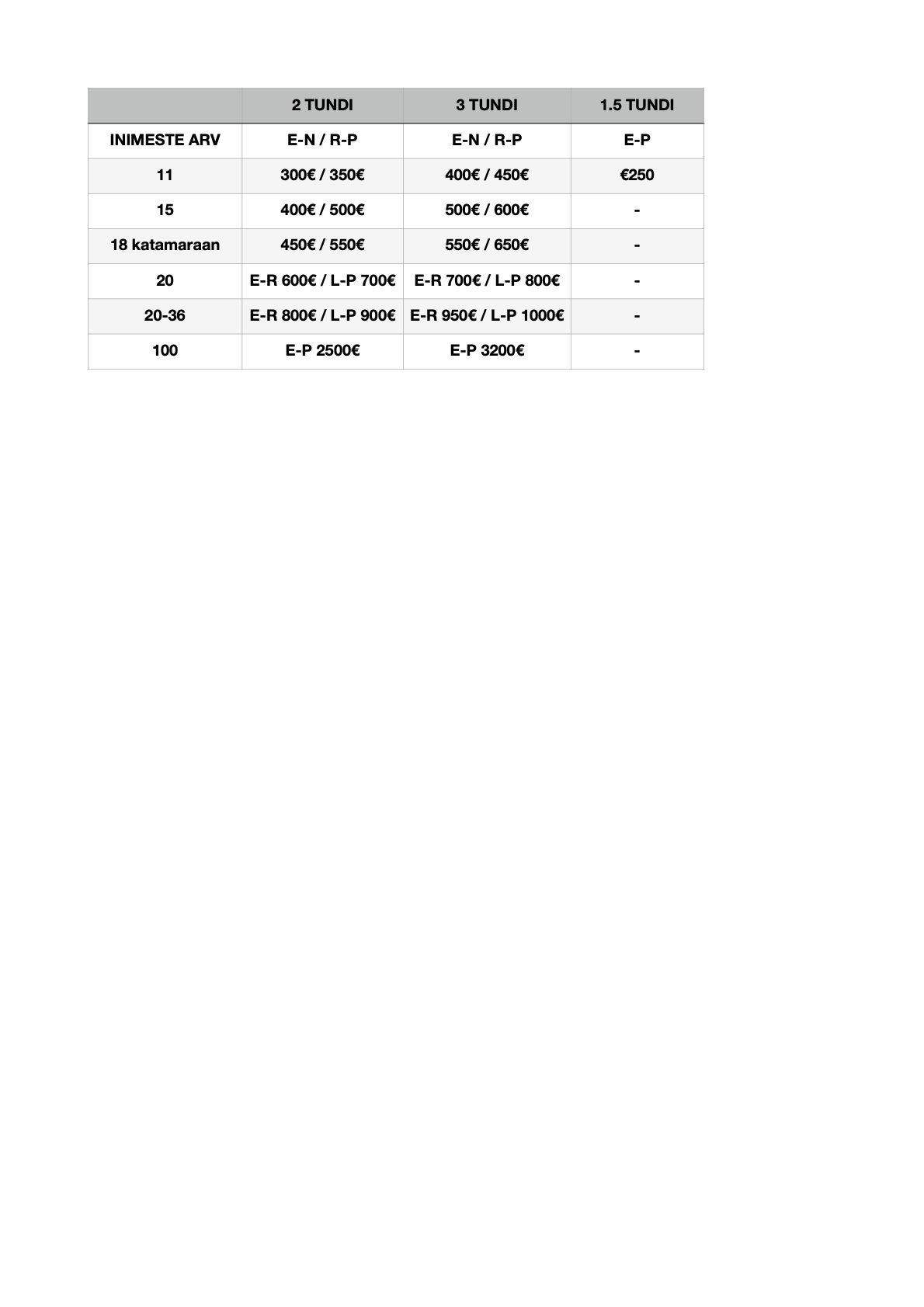 |  | 2 TUNDI | 3 TUNDI | 1.5 TUNDI |
|---|---|---|---|
| INIMESTE ARV | E-N / R-P | E-N / R-P | E-P |
| 11 | 300€ / 350€ | 400€ / 450€ | €250 |
| 15 | 400€ / 500€ | 500€ / 600€ | - |
| 18 katamaraan | 450€ / 550€ | 550€ / 650€ | - |
| 20 | E-R 600€ / L-P 700€ | E-R 700€ / L-P 800€ | - |
| 20-36 | E-R 800€ / L-P 900€ | E-R 950€ / L-P 1000€ | - |
| 100 | E-P 2500€ | E-P 3200€ | - |